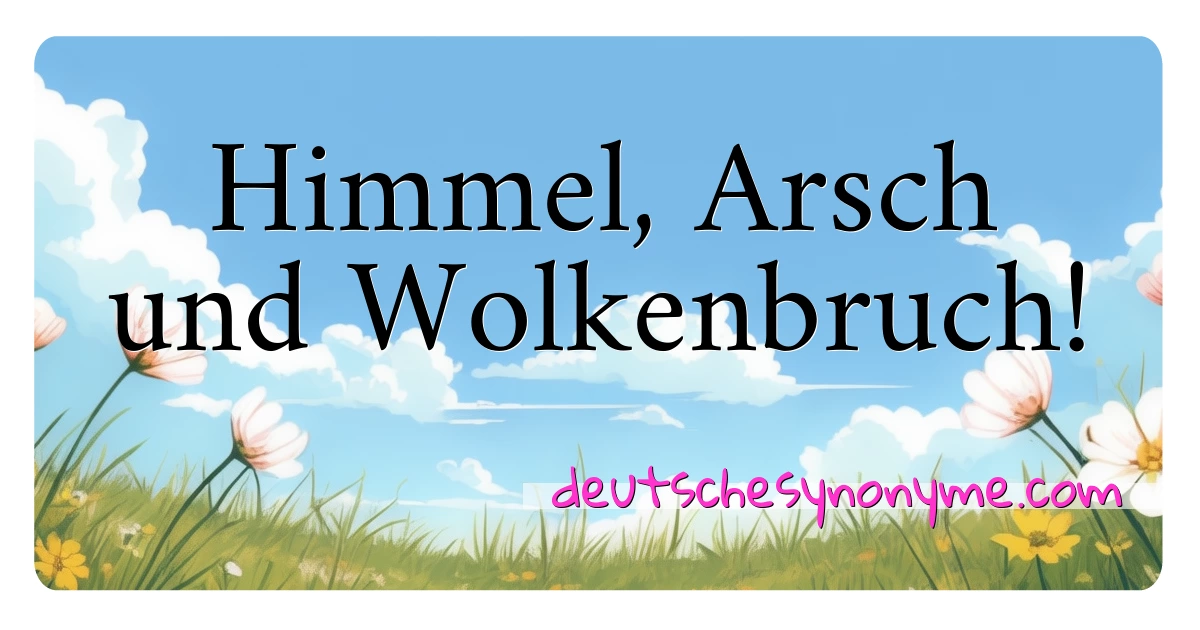 Himmel, Arsch und Wolkenbruch!

deutschesynonyme.com